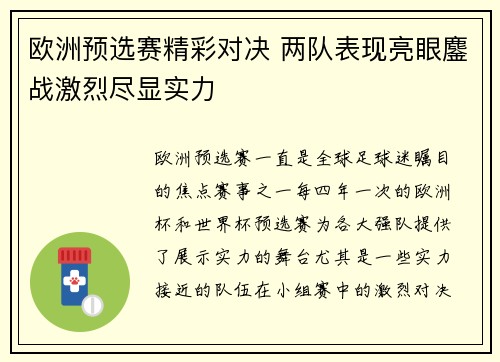 欧洲预选赛精彩对决 两队表现亮眼鏖战激烈尽显实力

欧洲预选赛一直是全球足球迷瞩目的焦点赛事之一每四年一次的欧洲杯和世界杯预选赛为各大强队提供了展示实力的舞台尤其是一些实力接近的队伍在小组赛中的激烈对决